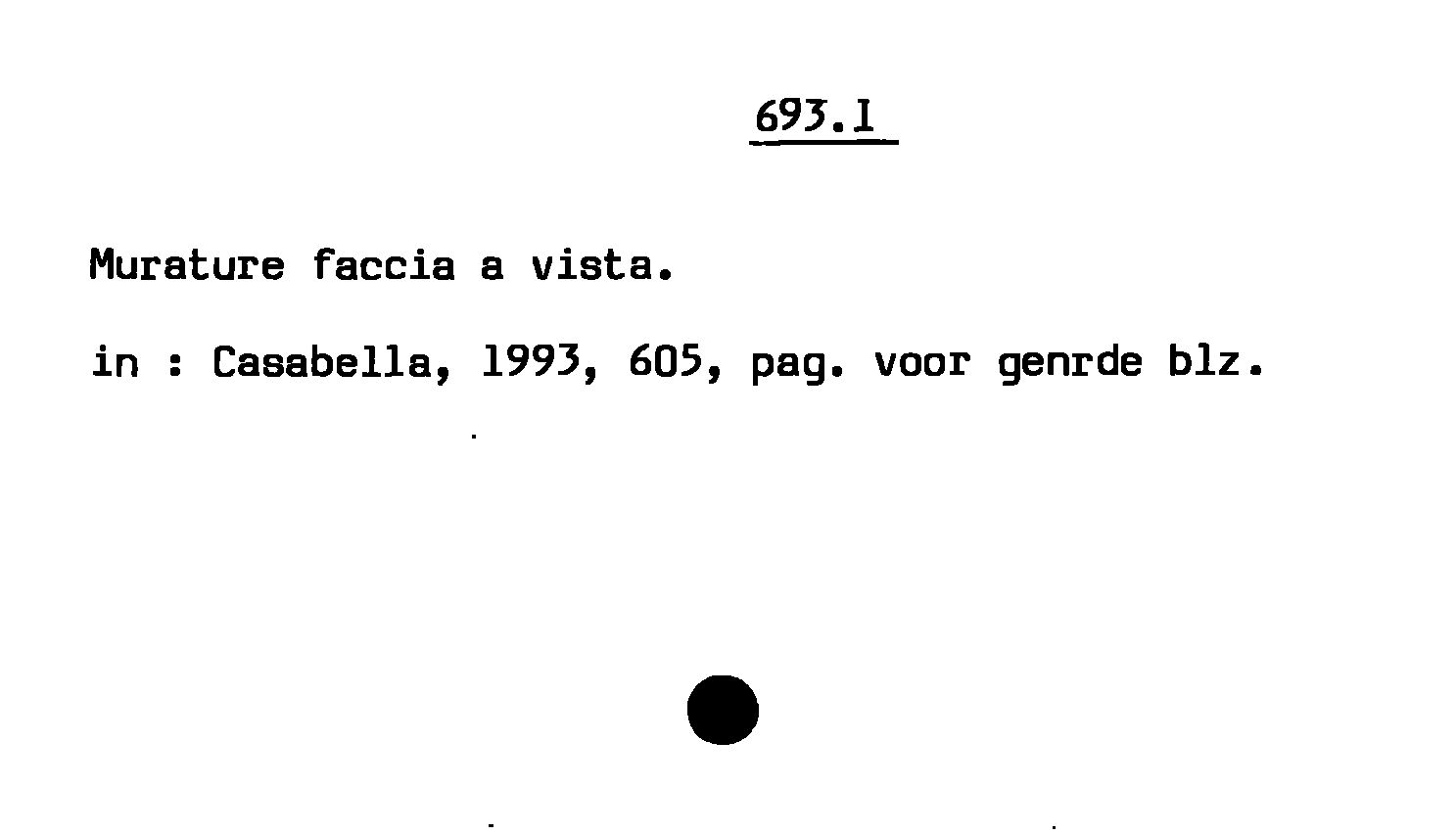 693.1

Murature faccia a vista.

in : Casabella, 1993, 605, pag. voor genrde blz.